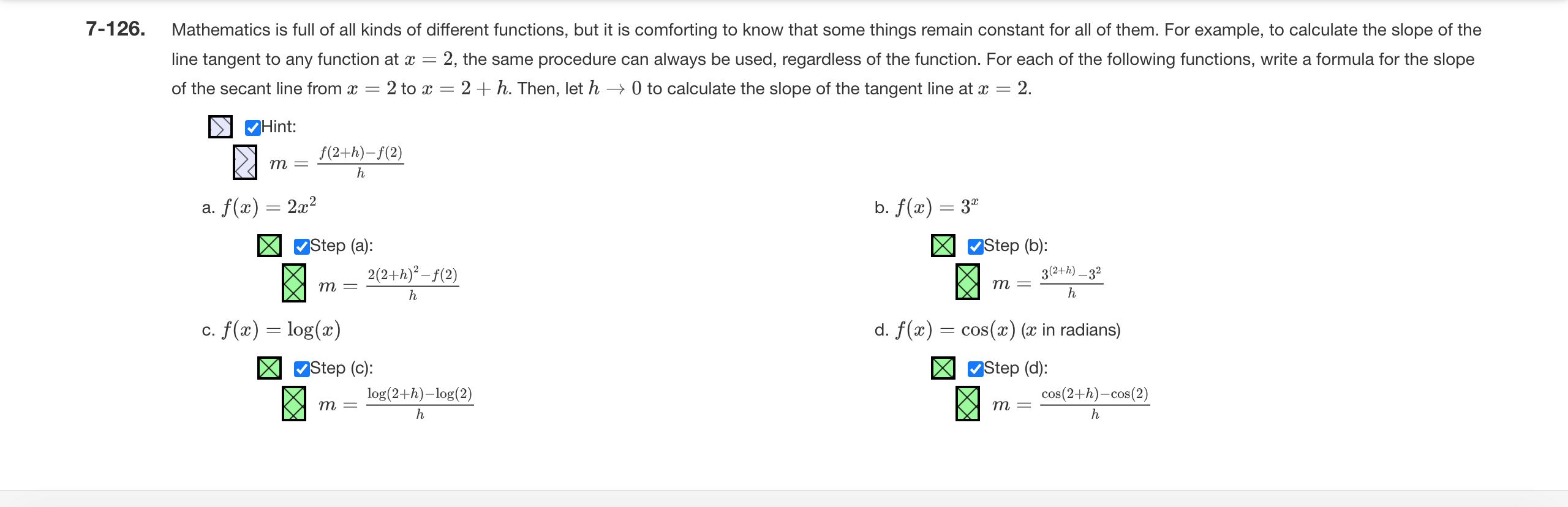 7-126. Mathematics is full of all kinds of different functions, but it is comforting to know that some things remain constant for all of them. For example, to calculate the slope of the line tangent to any function at $x = 2$, the same procedure can always be used, regardless of the function. For each of the following functions, write a formula for the slope of the secant line from $x = 2$ to $x = 2 + h$. Then, let $h \to 0$ to calculate the slope of the tangent line at $x = 2$.

Hint:

$m = \frac{f(2+h)-f(2)}{h}$

a. $f(x) = 2x^2$

Step (a):

$m = \frac{2(2+h)^2-f(2)}{h}$

b. $f(x) = 3^x$

Step (b):

$m = \frac{3^{(2+h)}-3^2}{h}$

c. $f(x) = \log(x)$

Step (c):

$m = \frac{\log(2+h)-\log(2)}{h}$

d. $f(x) = \cos(x)$ ($x$ in radians)

Step (d):

$m = \frac{\cos(2+h)-\cos(2)}{h}$